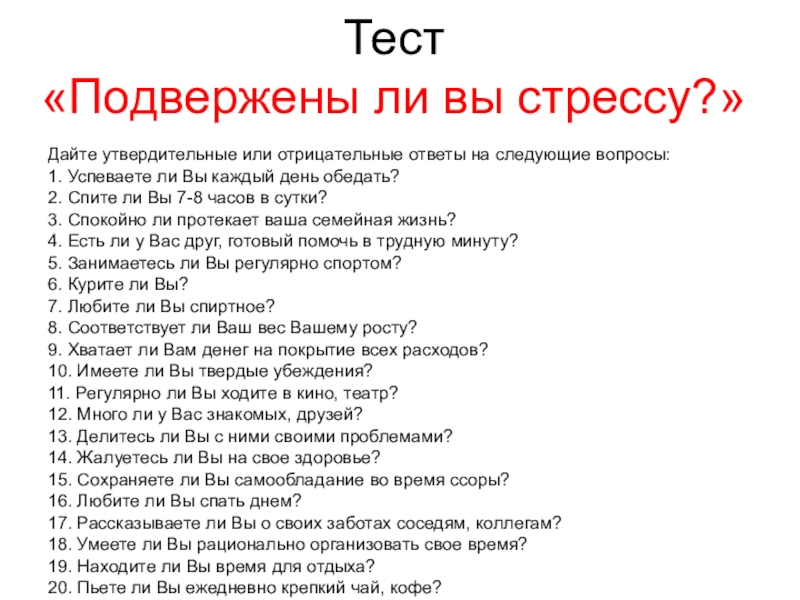 Тест
«Подвержены ли вы стрессу?»

Дайте утвердительные или отрицательные ответы на следующие вопросы:
1. Успеваете ли Вы каждый день обедать?
2. Спите ли Вы 7-8 часов в сутки?
3. Спокойно ли протекает ваша семейная жизнь?
4. Есть ли у Вас друг, готовый помочь в трудную минуту?
5. Занимаетесь ли Вы регулярно спортом?
6. Курите ли Вы?
7. Любите ли Вы спиртное?
8. Соответствует ли Ваш вес Вашему росту?
9. Хватает ли Вам денег на покрытие всех расходов?
10. Имеете ли Вы твердые убеждения?
11. Регулярно ли Вы ходите в кино, театр?
12. Много ли у Вас знакомых, друзей?
13. Делитесь ли Вы с ними своими проблемами?
14. Жалуетесь ли Вы на свое здоровье?
15. Сохраняете ли Вы самообладание во время ссоры?
16. Любите ли Вы спать днем?
17. Рассказываете ли Вы о своих заботах соседям, коллегам?
18. Умеете ли Вы рационально организовать свое время?
19. Находите ли Вы время для отдыха?
20. Пьете ли Вы ежедневно крепкий чай, кофе?